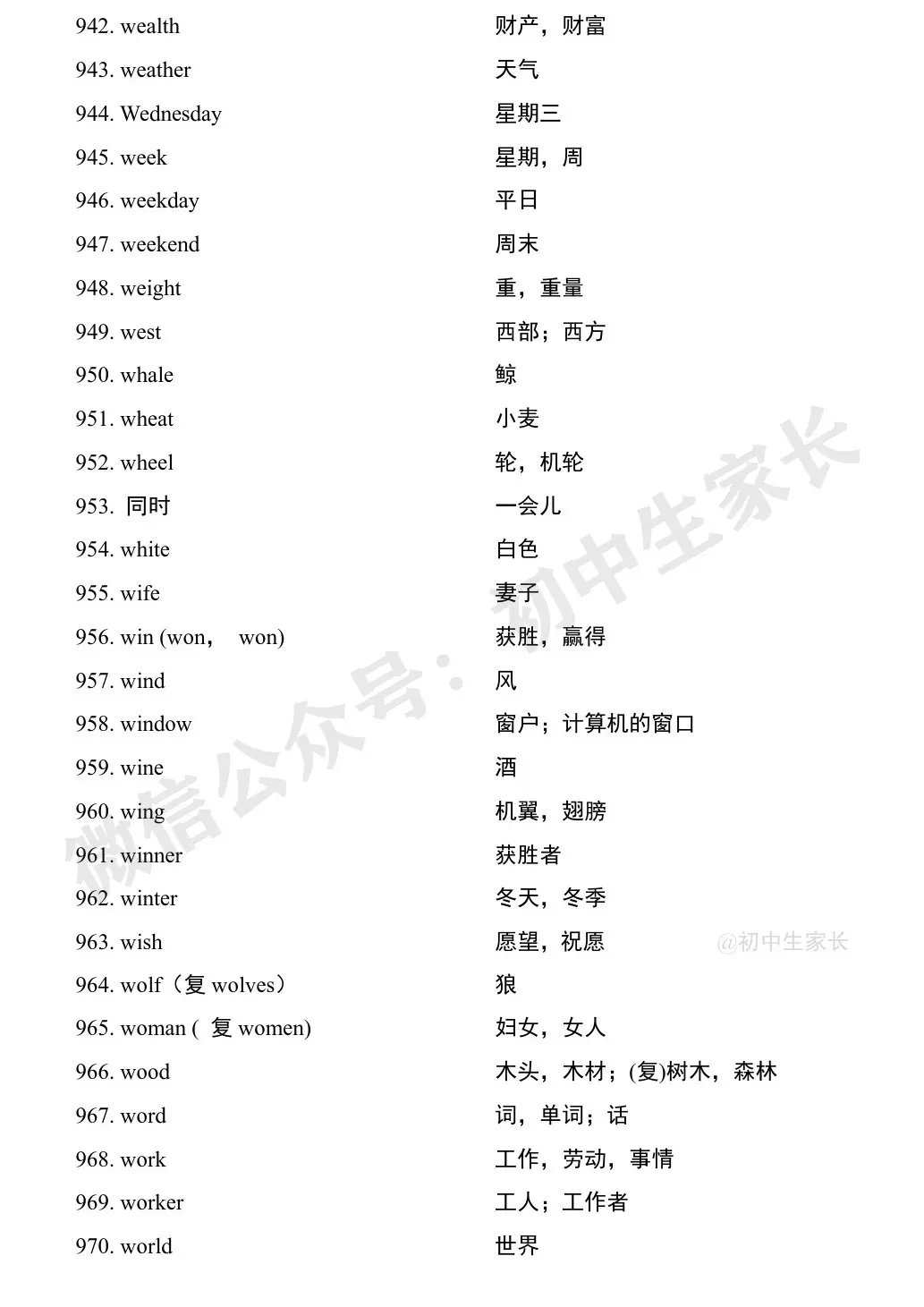 942. wealth 财产，财富
943. weather 天气
944. Wednesday 星期三
945. week 星期，周
946. weekday 平日
947. weekend 周末
948. weight 重，重量
949. west 西部；西方
950. whale 鲸
951. wheat 小麦
952. wheel 轮，机轮
953. 同时 一会儿
954. white 白色
955. wife 妻子
956. win (won， won) 获胜，赢得
957. wind 风
958. window 窗户；计算机的窗口
959. wine 酒
960. wing 机翼，翅膀
961. winner 获胜者
962. winter 冬天，冬季
963. wish 愿望，祝愿
964. wolf（复 wolves） 狼
965. woman ( 复 women) 妇女，女人
966. wood 木头，木材；(复)树木，森林
967. word 词，单词；话
968. work 工作，劳动，事情
969. worker 工人；工作者
970. world 世界

微信公众号：初中生家长

@初中生家长